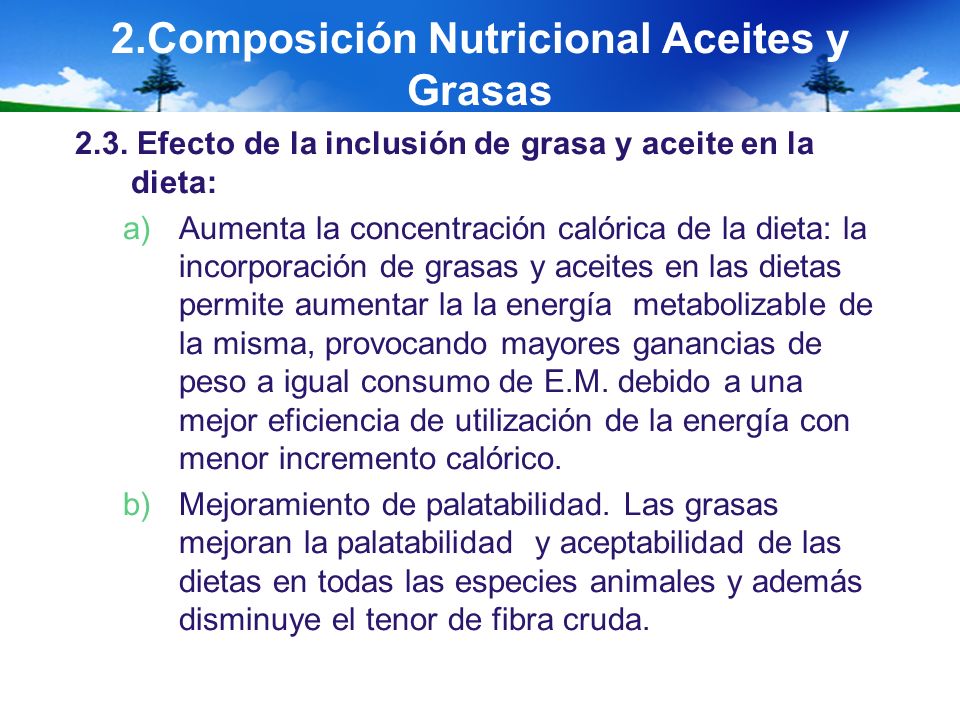 2.Composición Nutricional Aceites y Grasas

2.3. Efecto de la inclusión de grasa y aceite en la dieta:

a) Aumenta la concentración calórica de la dieta: la incorporación de grasas y aceites en las dietas permite aumentar la la energía metabolizable de la misma, provocando mayores ganancias de peso a igual consumo de E.M. debido a una mejor eficiencia de utilización de la energía con menor incremento calórico.

b) Mejoramiento de palatabilidad. Las grasas mejoran la palatabilidad y aceptabilidad de las dietas en todas las especies animales y además disminuye el tenor de fibra cruda.